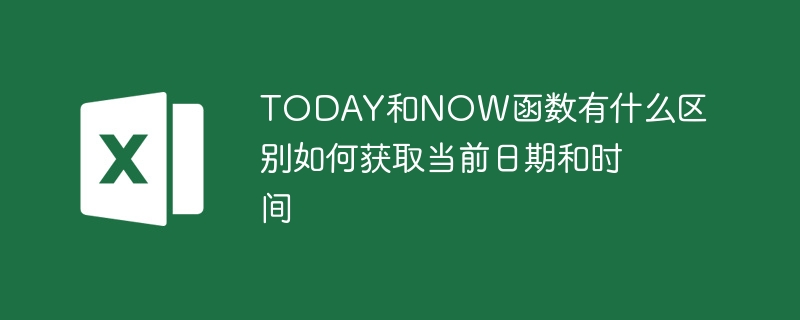 X

TODAY和NOW函数有什么区别如何获取当前日期和时间